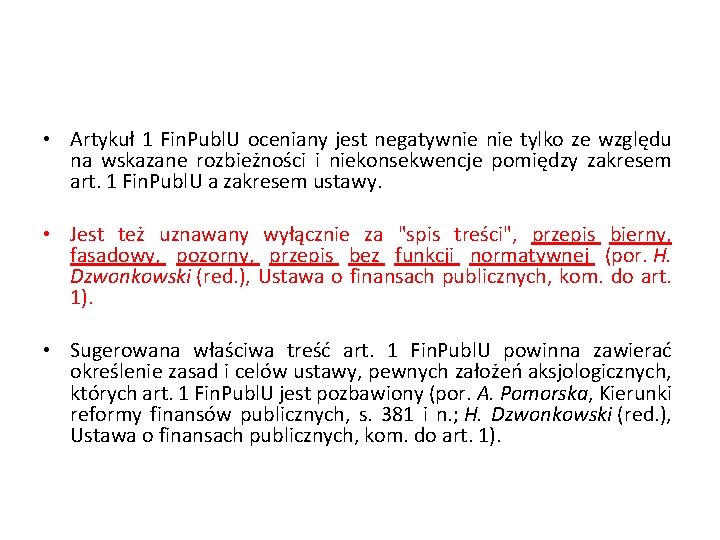 • Artykuł 1 FinPublU oceniany jest negatywnie nie tylko ze względu na wskazane rozbieżności i niekonsekwencje pomiędzy zakresem art. 1 FinPublU a zakresem ustawy.

• Jest też uznawany wyłącznie za "spis treści", przepis bierny, fasadowy, pozorny, przepis bez funkcji normatywnej (por. H. Dzwonkowski (red.), Ustawa o finansach publicznych, kom. do art. 1).

• Sugerowana właściwa treść art. 1 FinPublU powinna zawierać określenie zasad i celów ustawy, pewnych założeń aksjologicznych, których art. 1 FinPublU jest pozbawiony (por. A. Pomorska, Kierunki reformy finansów publicznych, s. 381 i n.; H. Dzwonkowski (red.), Ustawa o finansach publicznych, kom. do art. 1).